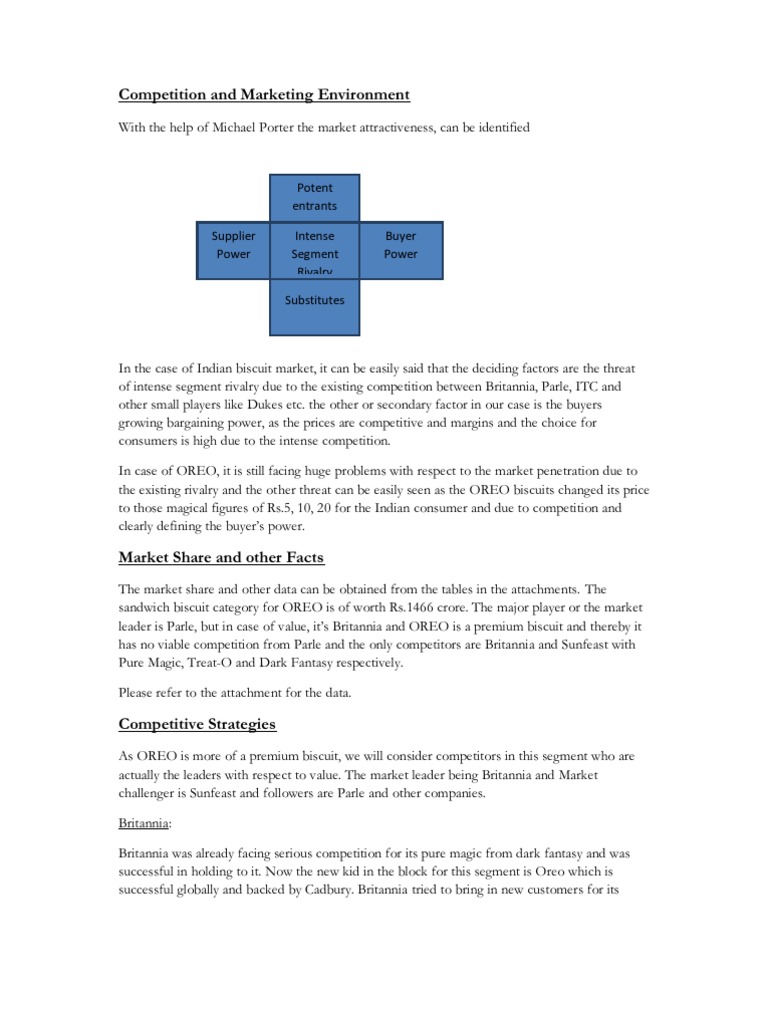 Competition and Marketing Environment

With the help of Michael Porter the market attractiveness, can be identified

Potent entrants

Supplier Power

Intense Segment Rivalry

Buyer Power

Substitutes

In the case of Indian biscuit market, it can be easily said that the deciding factors are the threat of intense segment rivalry due to the existing competition between Britannia, Parle, ITC and other small players like Dukes etc. the other or secondary factor in our case is the buyers growing bargaining power, as the prices are competitive and margins and the choice for consumers is high due to the intense competition.

In case of OREO, it is still facing huge problems with respect to the market penetration due to the existing rivalry and the other threat can be easily seen as the OREO biscuits changed its price to those magical figures of Rs.5, 10, 20 for the Indian consumer and due to competition and clearly defining the buyer's power.

Market Share and other Facts

The market share and other data can be obtained from the tables in the attachments. The sandwich biscuit category for OREO is of worth Rs.1466 crore. The major player or the market leader is Parle, but in case of value, it's Britannia and OREO is a premium biscuit and thereby it has no viable competition from Parle and the only competitors are Britannia and Sunfeast with Pure Magic, Treat-O and Dark Fantasy respectively.

Please refer to the attachment for the data.

Competitive Strategies

As OREO is more of a premium biscuit, we will consider competitors in this segment who are actually the leaders with respect to value. The market leader being Britannia and Market challenger is Sunfeast and followers are Parle and other companies.

Britannia:

Britannia was already facing serious competition for its pure magic from dark fantasy and was successful in holding to it. Now the new kid in the block for this segment is Oreo which is successful globally and backed by Cadbury. Britannia tried to bring in new customers for its